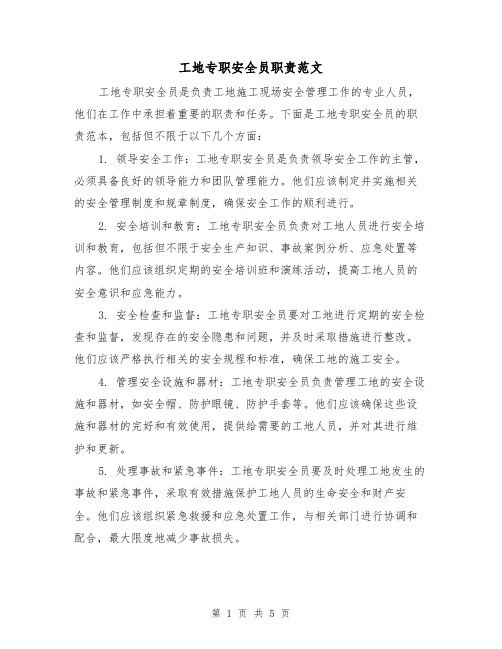 工地专职安全员职责范文

工地专职安全员是负责工地施工现场安全管理工作的专业人员，他们在工作中承担着重要的职责和任务。下面是工地专职安全员的职责范本，包括但不限于以下几个方面：

1. 领导安全工作：工地专职安全员是负责领导安全工作的主管，必须具备良好的领导能力和团队管理能力。他们应该制定并实施相关的安全管理制度和规章制度，确保安全工作的顺利进行。

2. 安全培训和教育：工地专职安全员负责对工地人员进行安全培训和教育，包括但不限于安全生产知识、事故案例分析、应急处置等内容。他们应该组织定期的安全培训班和演练活动，提高工地人员的安全意识和应急能力。

3. 安全检查和监督：工地专职安全员要对工地进行定期的安全检查和监督，发现存在的安全隐患和问题，并及时采取措施进行整改。他们应该严格执行相关的安全规程和标准，确保工地的施工安全。

4. 管理安全设施和器材：工地专职安全员负责管理工地的安全设施和器材，如安全帽、防护眼镜、防护手套等。他们应该确保这些设施和器材的完好和有效使用，提供给需要的工地人员，并对其进行维护和更新。

5. 处理事故和紧急事件：工地专职安全员要及时处理工地发生的事故和紧急事件，采取有效措施保护工地人员的生命安全和财产安全。他们应该组织紧急救援和应急处置工作，与相关部门进行协调和配合，最大限度地减少事故损失。

第 1 页 共 5 页